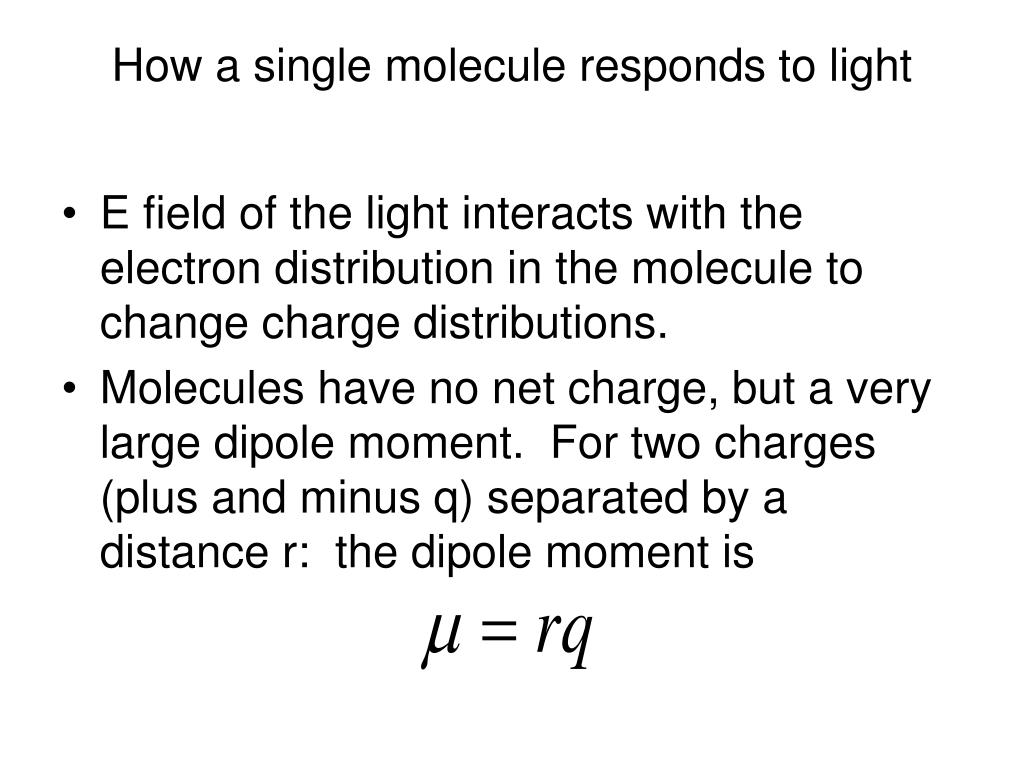 How a single molecule responds to light

• E field of the light interacts with the electron distribution in the molecule to change charge distributions.
• Molecules have no net charge, but a very large dipole moment. For two charges (plus and minus q) separated by a distance r: the dipole moment is

$\mu = rq$